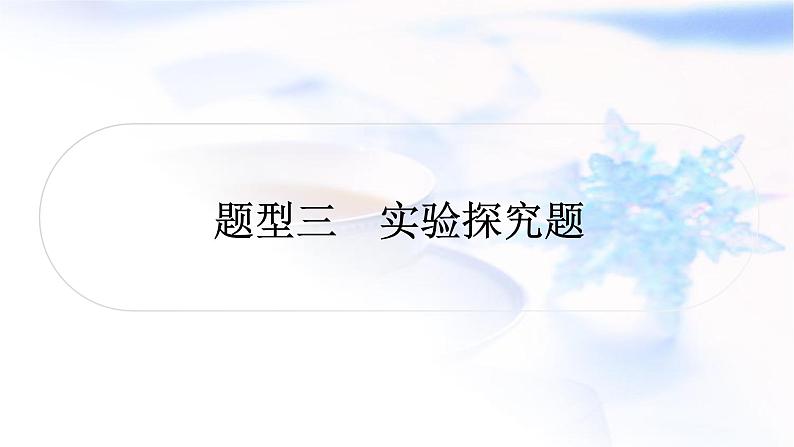 题型三　实验探究题